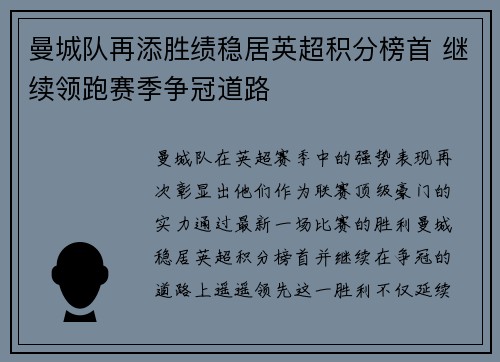 曼城队再添胜绩稳居英超积分榜首 继续领跑赛季争冠道路

曼城队在英超赛季中的强势表现再次彰显出他们作为联赛顶级豪门的实力通过最新一场比赛的胜利曼城稳居英超积分榜首并继续在争冠的道路上遥遥领先这一胜利不仅延续